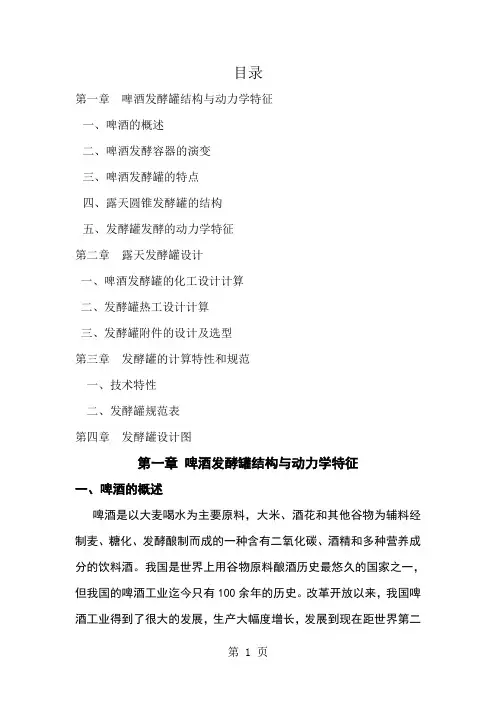 目录

第一章　啤酒发酵罐结构与动力学特征

一、啤酒的概述

二、啤酒发酵容器的演变

三、啤酒发酵罐的特点

四、露天圆锥发酵罐的结构

五、发酵罐发酵的动力学特征

第二章　露天发酵罐设计

一、啤酒发酵罐的化工设计计算

二、发酵罐热工设计计算

三、发酵罐附件的设计及选型

第三章　发酵罐的计算特性和规范

一、技术特性

二、发酵罐规范表

第四章　发酵罐设计图

第一章 啤酒发酵罐结构与动力学特征

一、啤酒的概述

啤酒是以大麦喝水为主要原料，大米、酒花和其他谷物为辅料经制麦、糖化、发酵酿制而成的一种含有二氧化碳、酒精和多种营养成分的饮料酒。我国是世界上用谷物原料酿酒历史最悠久的国家之一，但我国的啤酒工业迄今只有 100 余年的历史。改革开放以来，我国啤酒工业得到了很大的发展，生产大幅度增长，发展到现在距世界第二

第 1 页